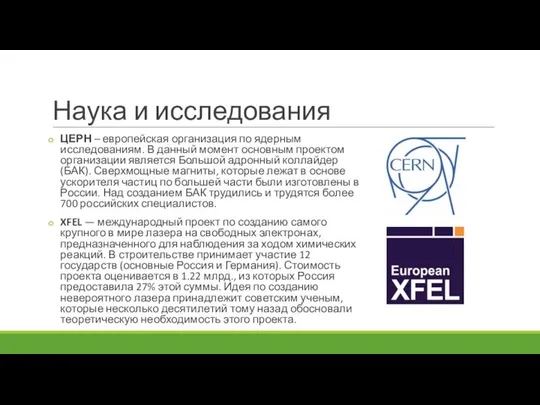 Наука и исследования

ЦЕРН – европейская организация по ядерным исследованиям. В данный момент основным проектом организации является Большой адронный коллайдер (БАК). Сверхмощные магниты, которые лежат в основе ускорителя частиц по большей части были изготовлены в России. Над созданием БАК трудились и трудятся более 700 российских специалистов.

XFEL — международный проект по созданию самого крупного в мире лазера на свободных электронах, предназначенного для наблюдения за ходом химических реакций. В строительстве принимает участие 12 государств (основные Россия и Германия). Стоимость проекта оценивается в 1.22 млрд., из которых Россия предоставила 27% этой суммы. Идея по созданию невероятного лазера принадлежит советским ученым, которые несколько десятилетий тому назад обосновали теоретическую необходимость этого проекта.

CERN

European XFEL